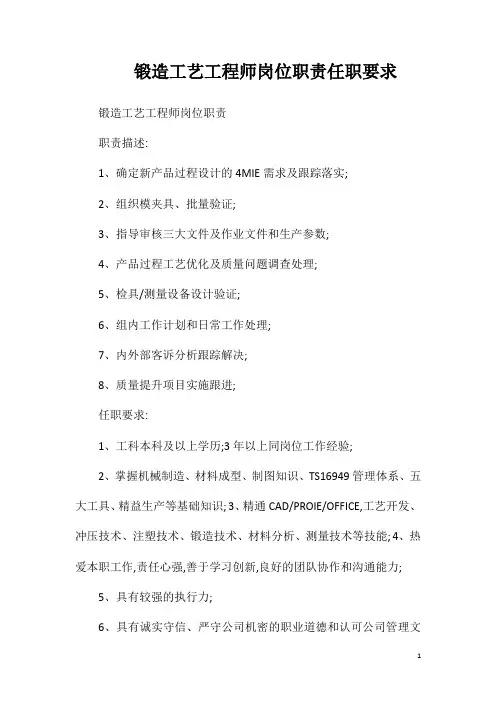 锻造工艺工程师岗位职责任职要求

锻造工艺工程师岗位职责

职责描述:

1、确定新产品过程设计的 4MIE 需求及跟踪落实;

2、组织模夹具、批量验证;

3、指导审核三大文件及作业文件和生产参数;

4、产品过程工艺优化及质量问题调查处理;

5、检具/测量设备设计验证;

6、组内工作计划和日常工作处理;

7、内外部客诉分析跟踪解决;

8、质量提升项目实施跟进;

任职要求:

1、工科本科及以上学历;3 年以上同岗位工作经验;

2、掌握机械制造、材料成型、制图知识、TS16949 管理体系、五大工具、精益生产等基础知识; 3、精通 CAD/PROIE/OFFICE,工艺开发、冲压技术、注塑技术、锻造技术、材料分析、测量技术等技能; 4、热爱本职工作,责任心强,善于学习创新,良好的团队协作和沟通能力;

5、具有较强的执行力;

6、具有诚实守信、严守公司机密的职业道德和认可公司管理文

1